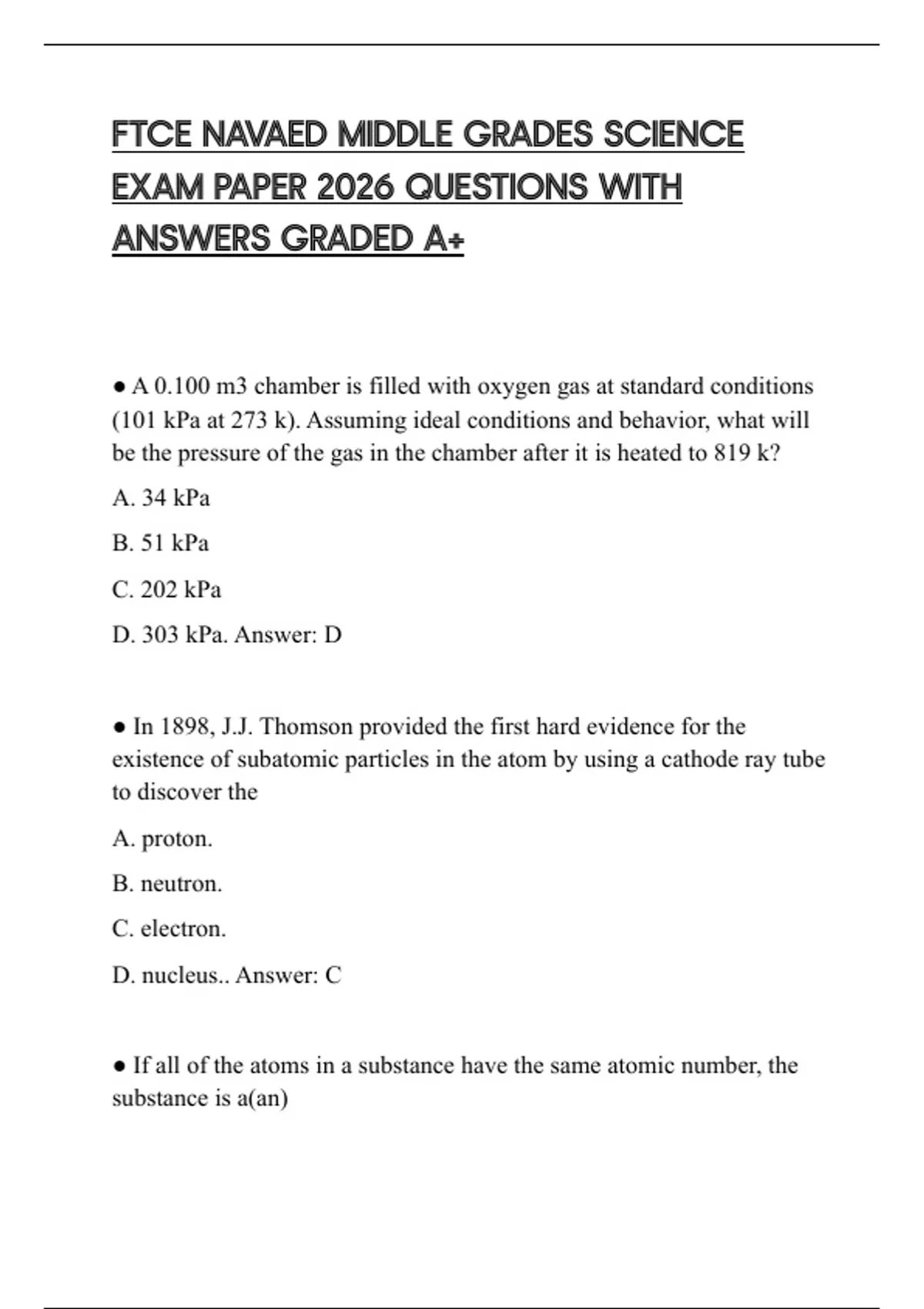 FTCE NAVAED MIDDLE GRADES SCIENCE EXAM PAPER 2026 QUESTIONS WITH ANSWERS GRADED A+

● A 0.100 m3 chamber is filled with oxygen gas at standard conditions (101 kPa at 273 k). Assuming ideal conditions and behavior, what will be the pressure of the gas in the chamber after it is heated to 819 k?

A. 34 kPa

B. 51 kPa

C. 202 kPa

D. 303 kPa. Answer: D

● In 1898, J.J. Thomson provided the first hard evidence for the existence of subatomic particles in the atom by using a cathode ray tube to discover the

A. proton.

B. neutron.

C. electron.

D. nucleus.. Answer: C

● If all of the atoms in a substance have the same atomic number, the substance is a(an)